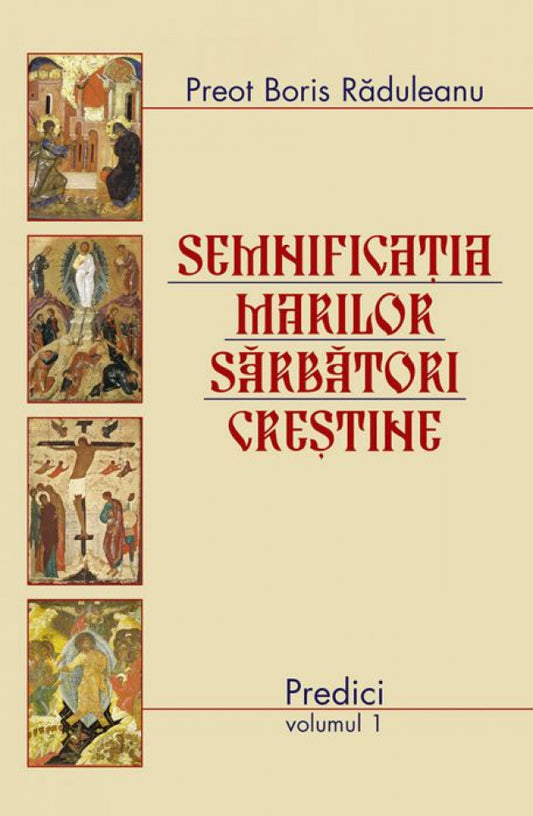 Preot Boris Răduleanu

SEMNIFICAȚIA MARILOR SĂRBĂTORI CREȘTINE

Predici
volumul 1